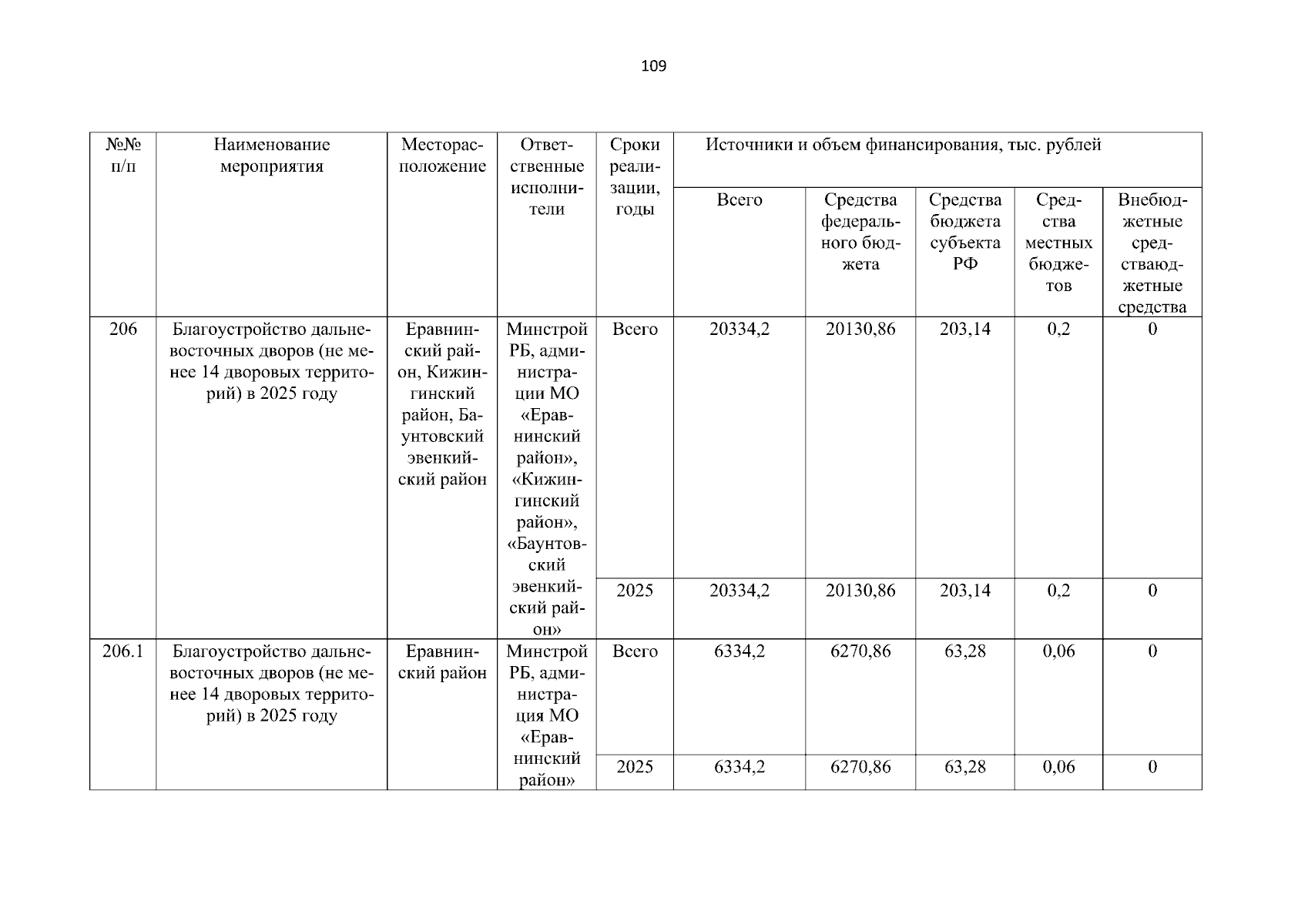 109

| №№ п/п | Наименование мероприятия | Месторасположение | Ответственные исполнители | Сроки реализации, годы | Источники и объем финансирования, тыс. рублей | | | | |
|---|---|---|---|---|---|---|---|---|---|
| | | | | | Всего | Средства федерального бюджета | Средства бюджета субъекта РФ | Средства местных бюджетов | Внебюджетные средстваюджетные средства |
| 206 | Благоустройство дальневосточных дворов (не менее 14 дворовых территорий) в 2025 году | Еравнинский район, Кижингинский район, Баунтовский эвенкийский район | Минстрой РБ, администрации МО «Еравнинский район», «Кижингинский район», «Баунтовский эвенкийский район» | Всего | 20334,2 | 20130,86 | 203,14 | 0,2 | 0 |
| | | | | 2025 | 20334,2 | 20130,86 | 203,14 | 0,2 | 0 |
| 206.1 | Благоустройство дальневосточных дворов (не менее 14 дворовых территорий) в 2025 году | Еравнинский район | Минстрой РБ, администрация МО «Еравнинский район» | Всего | 6334,2 | 6270,86 | 63,28 | 0,06 | 0 |
| | | | | 2025 | 6334,2 | 6270,86 | 63,28 | 0,06 | 0 |